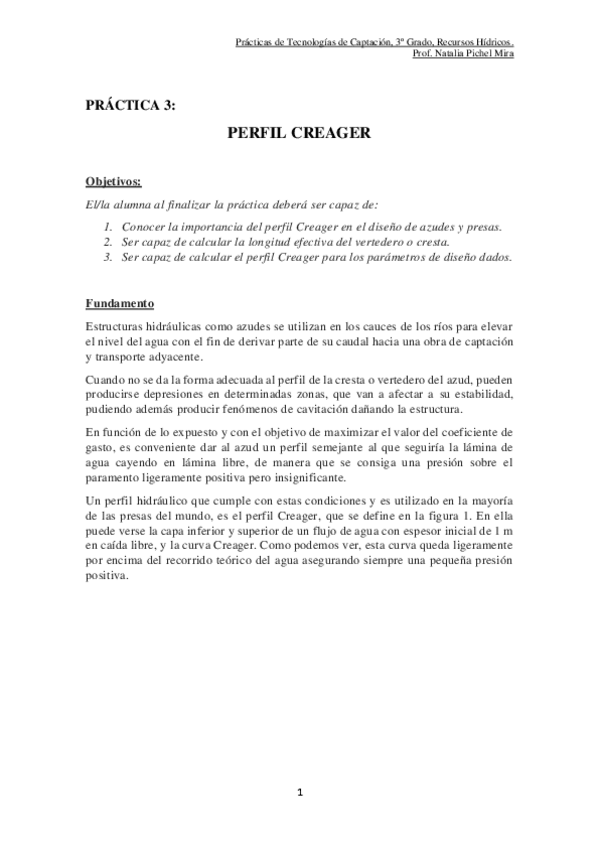 Prácticas de Tecnologías de Captación, 3º Grado, Recursos Hídricos.
Prof. Natalia Pichel Mira

PRÁCTICA 3:

PERFIL CREAGER

Objetivos:

El/la alumna al finalizar la práctica deberá ser capaz de:

1. Conocer la importancia del perfil Creager en el diseño de azudes y presas.
2. Ser capaz de calcular la longitud efectiva del vertedero o cresta.
3. Ser capaz de calcular el perfil Creager para los parámetros de diseño dados.

Fundamento

Estructuras hidráulicas como azudes se utilizan en los cauces de los ríos para elevar el nivel del agua con el fin de derivar parte de su caudal hacia una obra de captación y transporte adyacente.

Cuando no se da la forma adecuada al perfil de la cresta o vertedero del azud, pueden producirse depresiones en determinadas zonas, que van a afectar a su estabilidad, pudiendo además producir fenómenos de cavitación dañando la estructura.

En función de lo expuesto y con el objetivo de maximizar el valor del coeficiente de gasto, es conveniente dar al azud un perfil semejante al que seguiría la lámina de agua cayendo en lámina libre, de manera que se consiga una presión sobre el paramento ligeramente positiva pero insignificante.

Un perfil hidráulico que cumple con estas condiciones y es utilizado en la mayoría de las presas del mundo, es el perfil Creager, que se define en la figura 1. En ella puede verse la capa inferior y superior de un flujo de agua con espesor inicial de 1 m en caída libre, y la curva Creager. Como podemos ver, esta curva queda ligeramente por encima del recorrido teórico del agua asegurando siempre una pequeña presión positiva.

1